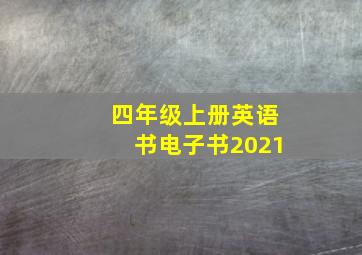 四年级上册英语书电子书2021